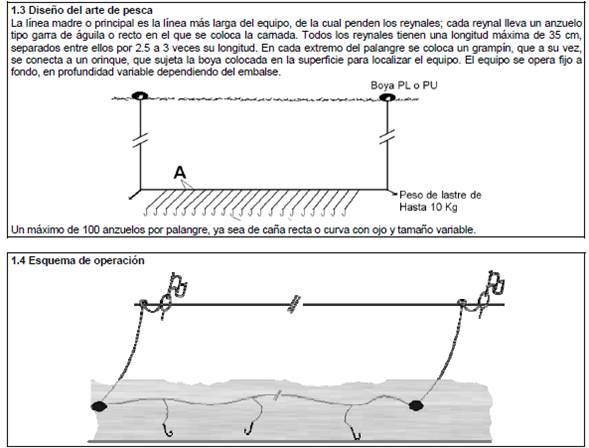 1.3 Diseño del arte de pesca

La línea madre o principal es la línea más larga del equipo, de la cual penden los reynales; cada reynal lleva un anzuelo tipo garra de águila o recto en el que se coloca la camada. Todos los reynales tienen una longitud máxima de 35 cm, separados entre ellos por 2.5 a 3 veces su longitud. En cada extremo del palangre se coloca un grampín, que a su vez, se conecta a un orinque, que sujeta la boya colocada en la superficie para localizar el equipo. El equipo se opera fijo a fondo, en profundidad variable dependiendo del embalse.

Boya PL o PU

A

Peso de lastre de Hasta 10 Kg

Un máximo de 100 anzuelos por palangre, ya sea de caña recta o curva con ojo y tamaño variable.

1.4 Esquema de operación